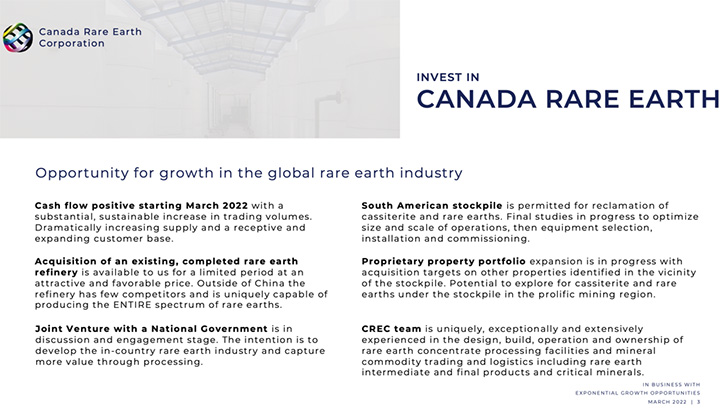 Canada Rare Earth Corporation

INVEST IN
CANADA RARE EARTH

Opportunity for growth in the global rare earth industry

Cash flow positive starting March 2022 with a substantial, sustainable increase in trading volumes. Dramatically increasing supply and a receptive and expanding customer base.

Acquisition of an existing, completed rare earth refinery is available to us for a limited period at an attractive and favorable price. Outside of China the refinery has few competitors and is uniquely capable of producing the ENTIRE spectrum of rare earths.

Joint Venture with a National Government is in discussion and engagement stage. The intention is to develop the in-country rare earth industry and capture more value through processing.

South American stockpile is permitted for reclamation of cassiterite and rare earths. Final studies in progress to optimize size and scale of operations, then equipment selection, installation and commissioning.

Proprietary property portfolio expansion is in progress with acquisition targets on other properties identified in the vicinity of the stockpile. Potential to explore for cassiterite and rare earths under the stockpile in the prolific mining region.

CREC team is uniquely, exceptionally and extensively experienced in the design, build, operation and ownership of rare earth concentrate processing facilities and mineral commodity trading and logistics including rare earth intermediate and final products and critical minerals.

IN BUSINESS WITH
EXPONENTIAL GROWTH OPPORTUNITIES
MARCH 2022 | 3